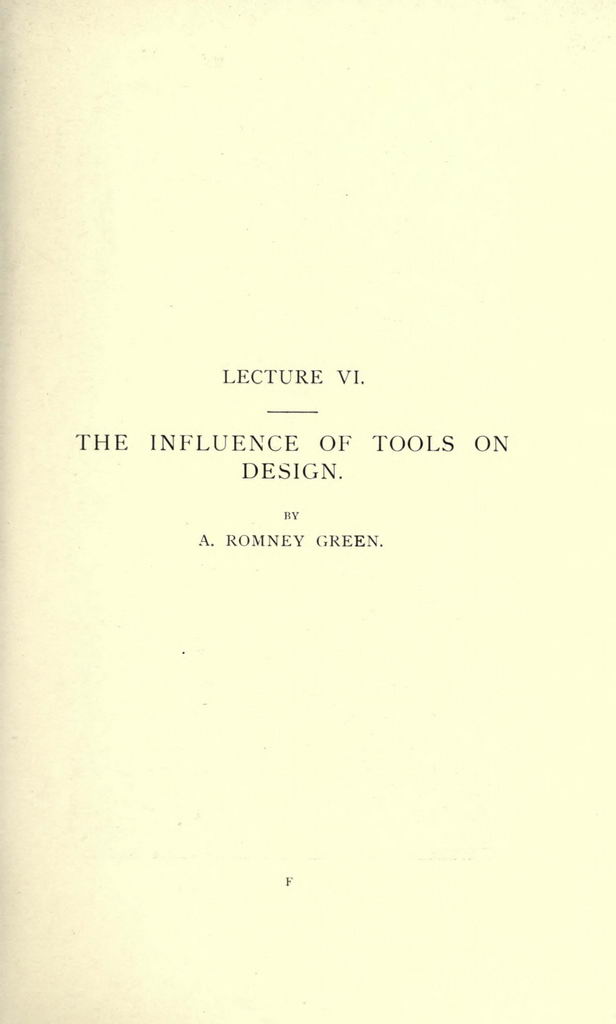 LECTURE VI.

THE INFLUENCE OF TOOLS ON DESIGN.

BY

A. ROMNEY GREEN.

F